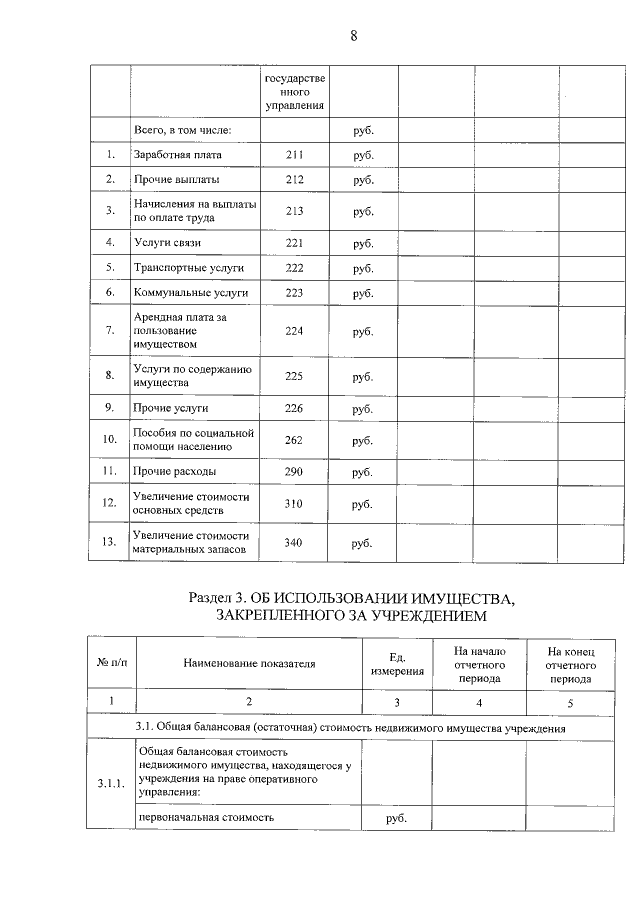 8

|  |  | государственного управления |  |  |  |  |
|---|---|---|---|---|---|---|
|  | Всего, в том числе: |  | руб. |  |  |  |
| 1. | Заработная плата | 211 | руб. |  |  |  |
| 2. | Прочие выплаты | 212 | руб. |  |  |  |
| 3. | Начисления на выплаты по оплате труда | 213 | руб. |  |  |  |
| 4. | Услуги связи | 221 | руб. |  |  |  |
| 5. | Транспортные услуги | 222 | руб. |  |  |  |
| 6. | Коммунальные услуги | 223 | руб. |  |  |  |
| 7. | Арендная плата за пользование имуществом | 224 | руб. |  |  |  |
| 8. | Услуги по содержанию имущества | 225 | руб. |  |  |  |
| 9. | Прочие услуги | 226 | руб. |  |  |  |
| 10. | Пособия по социальной помощи населению | 262 | руб. |  |  |  |
| 11. | Прочие расходы | 290 | руб. |  |  |  |
| 12. | Увеличение стоимости основных средств | 310 | руб. |  |  |  |
| 13. | Увеличение стоимости материальных запасов | 340 | руб. |  |  |  |

Раздел 3. ОБ ИСПОЛЬЗОВАНИИ ИМУЩЕСТВА, ЗАКРЕПЛЕННОГО ЗА УЧРЕЖДЕНИЕМ

| № п/п | Наименование показателя | Ед. измерения | На начало отчетного периода | На конец отчетного периода |
|---|---|---|---|---|
| 1 | 2 | 3 | 4 | 5 |
| 3.1. Общая балансовая (остаточная) стоимость недвижимого имущества учреждения | | | | |
| 3.1.1. | Общая балансовая стоимость недвижимого имущества, находящегося у учреждения на праве оперативного управления: |  |  |  |
|  | первоначальная стоимость | руб. |  |  |